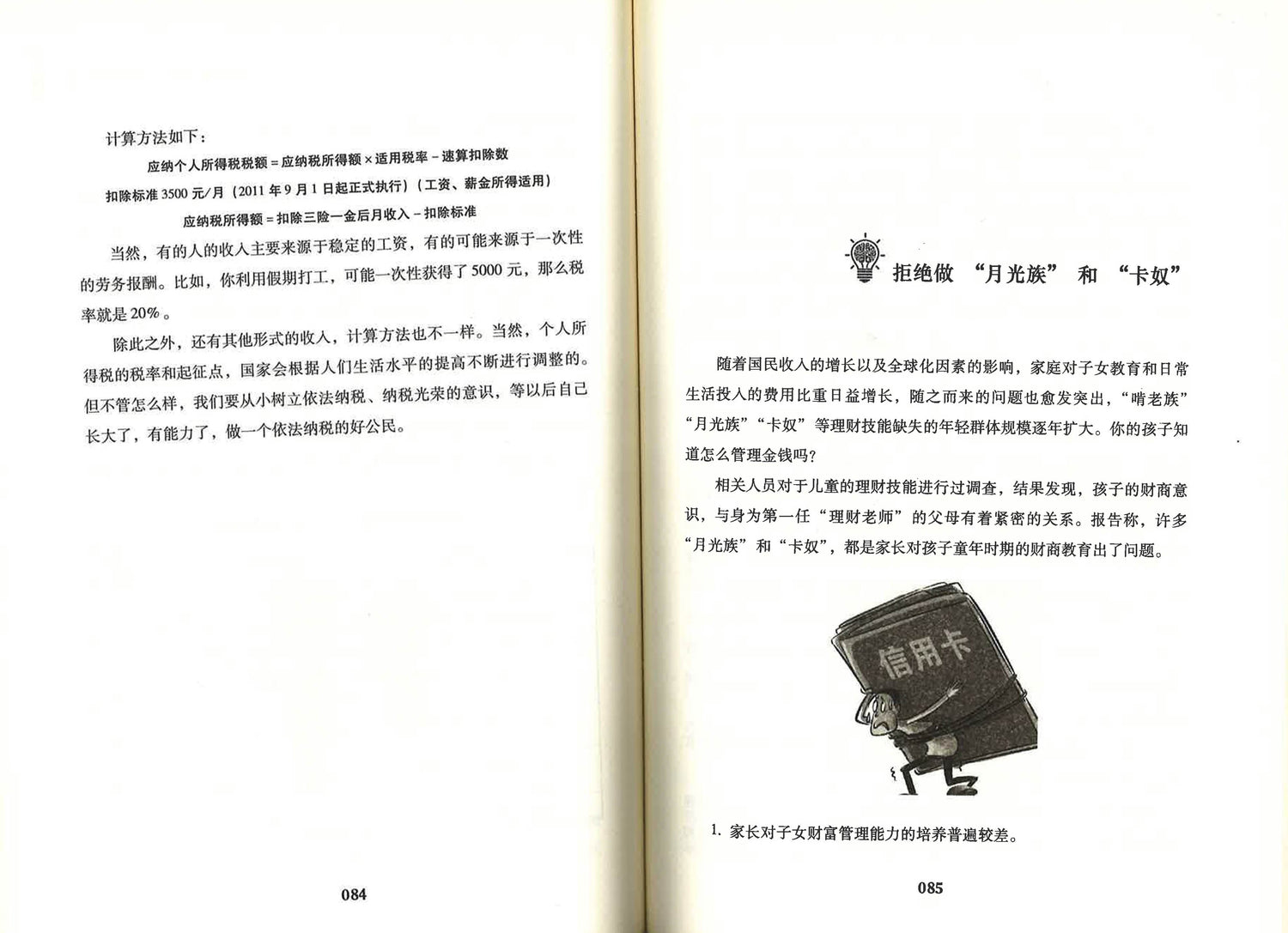 计算方法如下：

应纳个人所得税税额=应纳税所得额×适用税率-速算扣除数

扣除标准3500元/月（2011年9月1日起正式执行）（工资、薪金所得适用）

应纳税所得额=扣除三险一金后月收入-扣除标准

当然，有的人的收入主要来源于稳定的工资，有的可能来源于一次性的劳务报酬。比如，你利用假期打工，可能一次性获得了5000元，那么税率就是20%。

除此之外，还有其他形式的收入，计算方法也不一样。当然，个人所得税的税率和起征点，国家会根据人们生活水平的提高不断进行调整的。但不管怎么样，我们要从小树立依法纳税、纳税光荣的意识，等以后自己长大了，有能力了，做一个依法纳税的好公民。

084

拒绝做“月光族”和“卡奴”

随着国民收入的增长以及全球化因素的影响，家庭对子女教育和日常生活投入的费用比重日益增长，随之而来的问题也愈发突出，“啃老族”“月光族”“卡奴”等理财技能缺失的年轻群体规模逐年扩大。你的孩子知道怎么管理金钱吗？

相关人员对于儿童的理财技能进行过调查，结果发现，孩子的财商意识，与身为第一任“理财老师”的父母有着紧密的关系。报告称，许多“月光族”和“卡奴”，都是家长对孩子童年时期的财商教育出了问题。

信用卡

1.家长对子女财富管理能力的培养普遍较差。

085